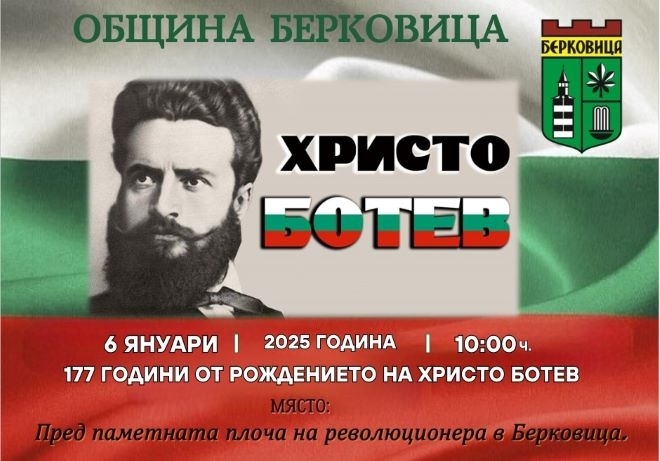 ОБЩИНА БЕРКОВИЦА

БЕРКОВИЦА

ХРИСТО
БОТЕВ

6 ЯНУАРИ | 2025 ГОДИНА | 10:00 ч.
177 ГОДИНИ ОТ РОЖДЕНИЕТО НА ХРИСТО БОТЕВ

МЯСТО:
Пред паметната плоча на революционера в Берковица.